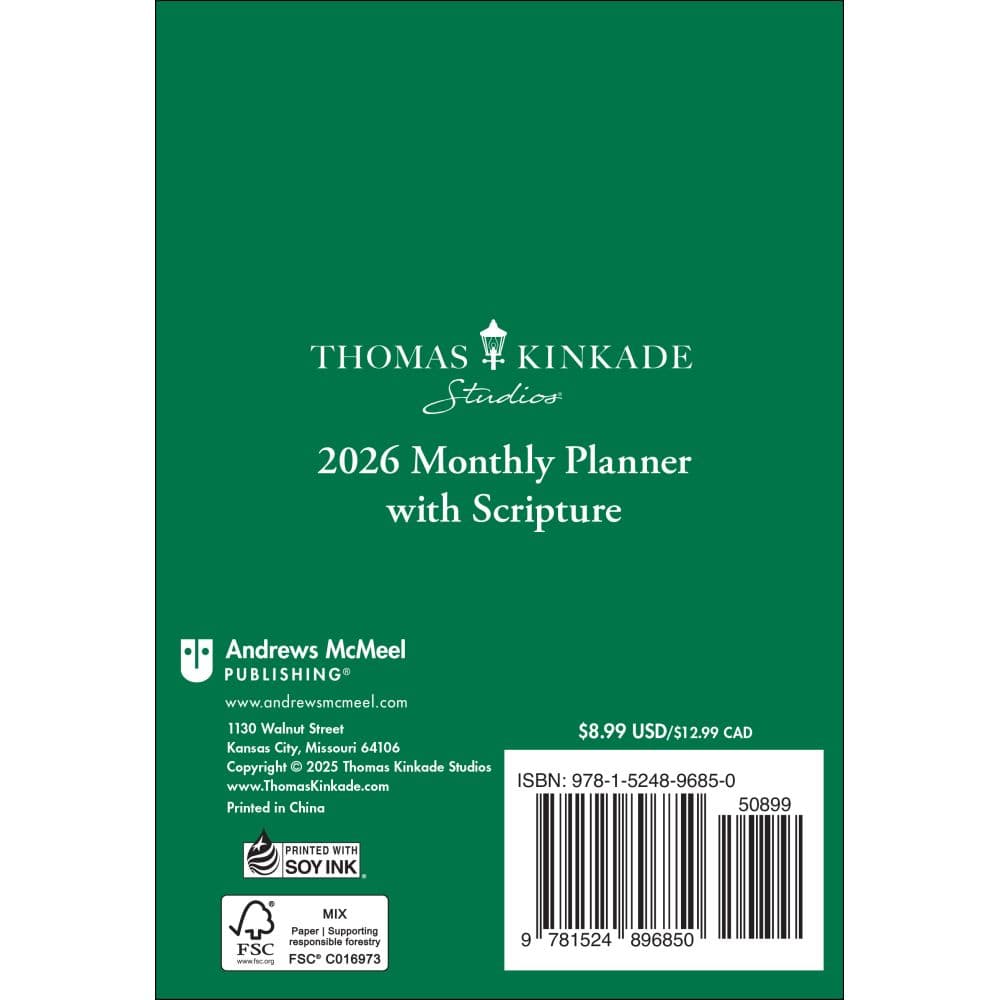 THOMAS KINKADE
Studios

2026 Monthly Planner
with Scripture

Andrews McMeel
PUBLISHING®

www.andrewsmcmeel.com

1130 Walnut Street
Kansas City, Missouri 64106
Copyright © 2025 Thomas Kinkade Studios
www.ThomasKinkade.com
Printed in China

PRINTED WITH
SOY INK

FSC
www.fsc.org
MIX
Paper | Supporting responsible forestry
FSC® C016973

$8.99 USD/$12.99 CAD

ISBN: 978-1-5248-9685-0
50899
9 781524 896850